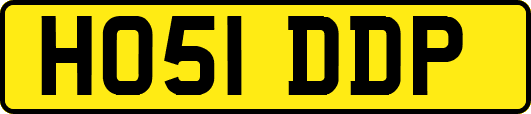 HO51 DDP